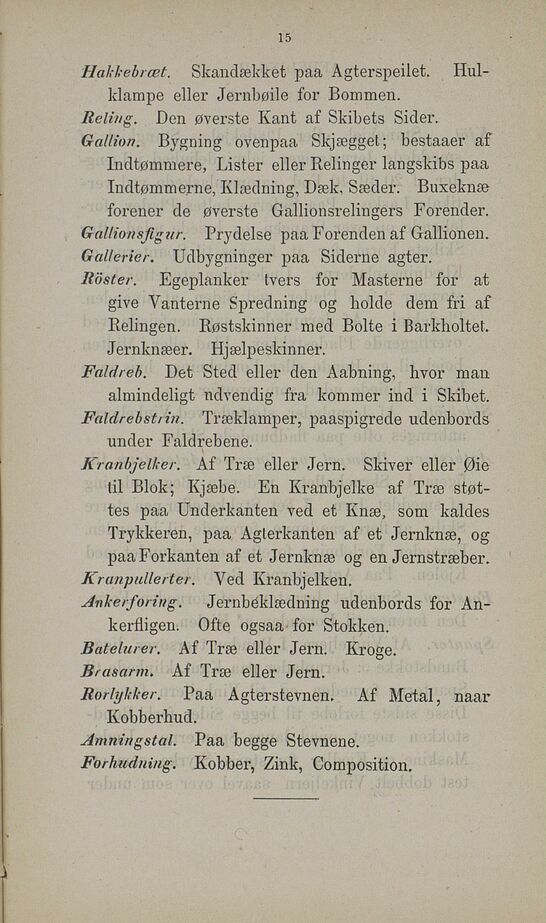 15

Hakkebræt. Skandækket paa Agterspeilet. Hulklampe eller Jernbøile for Bommen.

Reling. Den øverste Kant af Skibets Sider.

Gallion. Bygning ovenpaa Skjægget; bestaaer af Indtømmere, Lister eller Relinger langskibs paa Indtømmerne, Klædning, Dæk, Sæder. Buxeknæ forener de øverste Gallionsrelingers Forender.

Gallionsfigur. Prydelse paa Forenden af Gallionen.

Gallerier. Udbygninger paa Siderne agter.

Röster. Egeplanker tvers for Masterne for at give Vanterne Spredning og holde dem fri af Relingen. Røstskinner med Bolte i Barkholtet. Jernknæer. Hjælpeskinner.

Faldreb. Det Sted eller den Aabning, hvor man almindeligt udvendig fra kommer ind i Skibet.

Faldrebstrin. Træklamper, paaspigrede udenbords under Faldrebene.

Kranbjelker. Af Træ eller Jern. Skiver eller Øie til Blok; Kjæbe. En Kranbjelke af Træ støttes paa Underkanten ved et Knæ, som kaldes Trykkeren, paa Agterkanten af et Jernknæ, og paa Forkanten af et Jernknæ og en Jernstræber.

Kranpullerter. Ved Kranbjelken.

Ankerforing. Jernbeklædning udenbords for Ankerfligen. Ofte ogsaa for Stokken.

Batelurer. Af Træ eller Jern. Kroge.

Brasarm. Af Træ eller Jern.

Rorlykker. Paa Agterstevnen. Af Metal, naar Kobberhud.

Amningstal. Paa begge Stevnene.

Forhudning. Kobber, Zink, Composition.